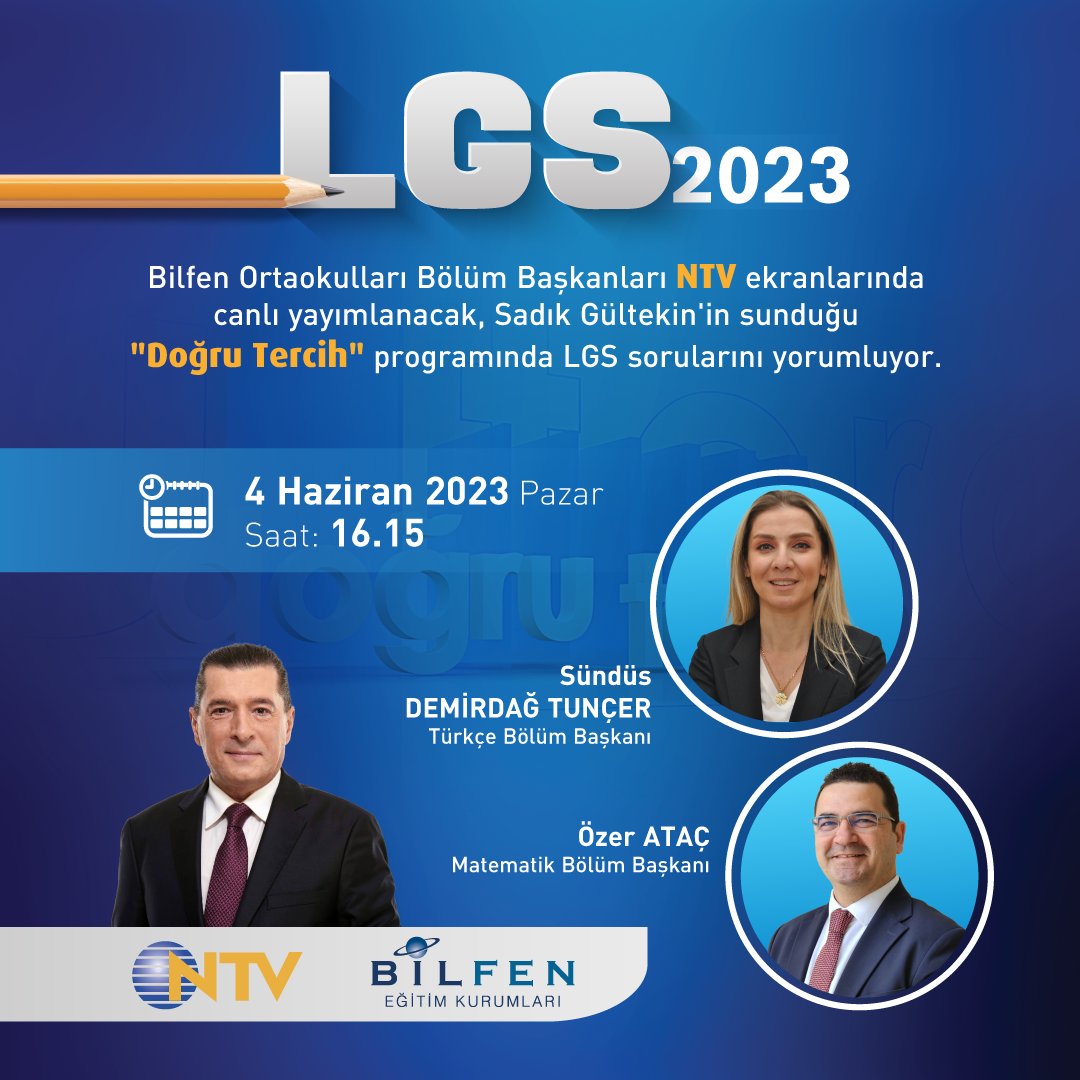 LGS 2023

Bilfen Ortaokulları Bölüm Başkanları NTV ekranlarında canlı yayımlanacak, Sadık Gültekin'in sunduğu "Doğru Tercih" programında LGS sorularını yorumluyor.

4 Haziran 2023 Pazar
Saat: 16.15

Sündüs DEMİRDAĞ TUNÇER
Türkçe Bölüm Başkanı

Özer ATAÇ
Matematik Bölüm Başkanı

NTV

BİLFEN
EĞİTİM KURUMLARI